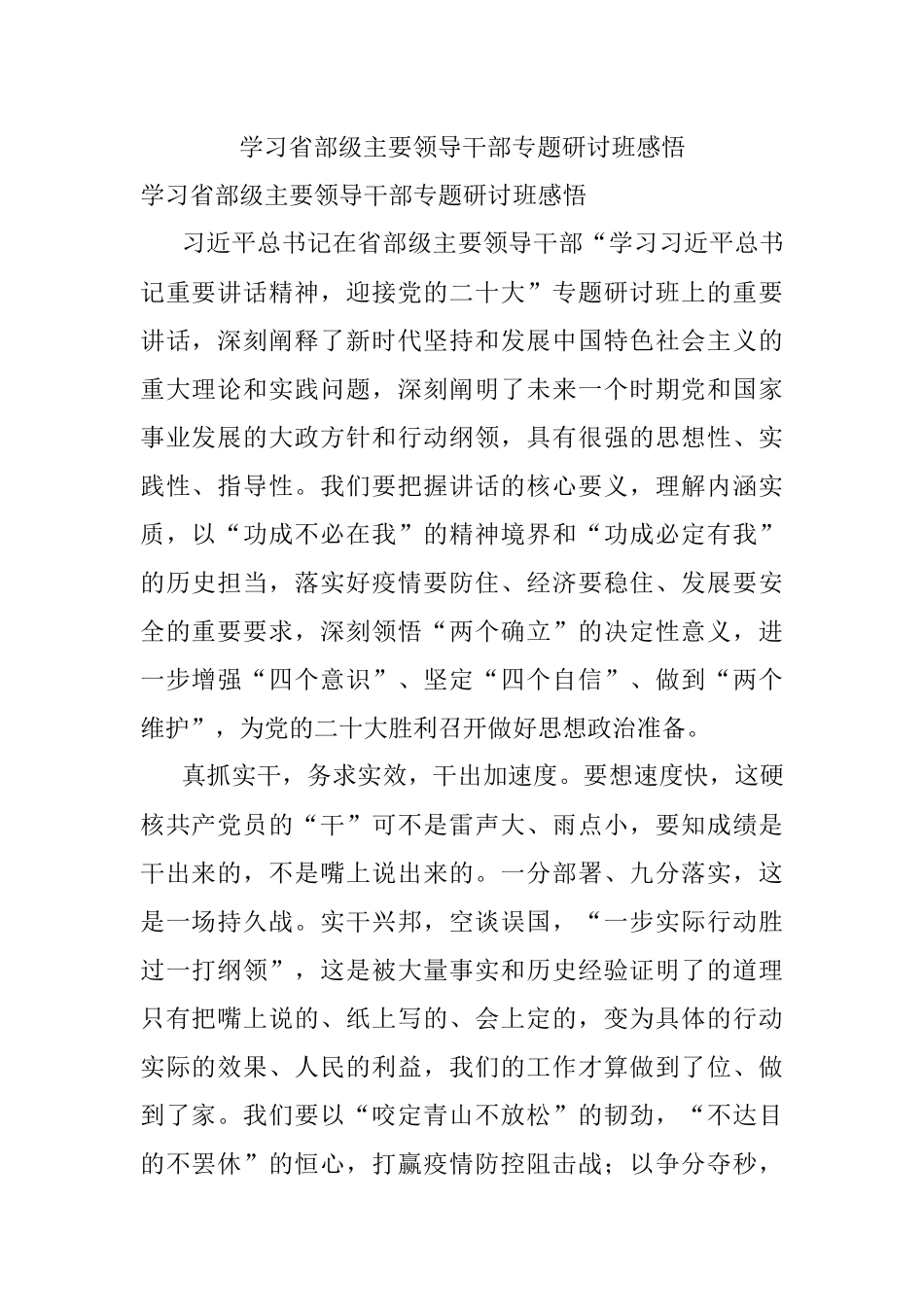 学习省部级主要领导干部专题研讨班感悟

学习省部级主要领导干部专题研讨班感悟

习近平总书记在省部级主要领导干部“学习习近平总书记重要讲话精神，迎接党的二十大”专题研讨班上的重要讲话，深刻阐释了新时代坚持和发展中国特色社会主义的重大理论和实践问题，深刻阐明了未来一个时期党和国家事业发展的大政方针和行动纲领，具有很强的思想性、实践性、指导性。我们要把握讲话的核心要义，理解内涵实质，以“功成不必在我”的精神境界和“功成必定有我”的历史担当，落实好疫情要防住、经济要稳住、发展要安全的重要要求，深刻领悟“两个确立”的决定性意义，进一步增强“四个意识”、坚定“四个自信”、做到“两个维护”，为党的二十大胜利召开做好思想政治准备。

真抓实干，务求实效，干出加速度。要想速度快，这硬核共产党员的“干”可不是雷声大、雨点小，要知成绩是干出来的，不是嘴上说出来的。一分部署、九分落实，这是一场持久战。实干兴邦，空谈误国，“一步实际行动胜过一打纲领”，这是被大量事实和历史经验证明了的道理只有把嘴上说的、纸上写的、会上定的，变为具体的行动实际的效果、人民的利益，我们的工作才算做到了位、做到了家。我们要以“咬定青山不放松”的韧劲，“不达目的不罢休”的恒心，打赢疫情防控阻击战；以争分夺秒，